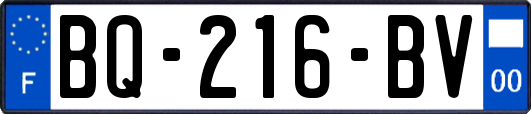 F
BQ-216-BV
00